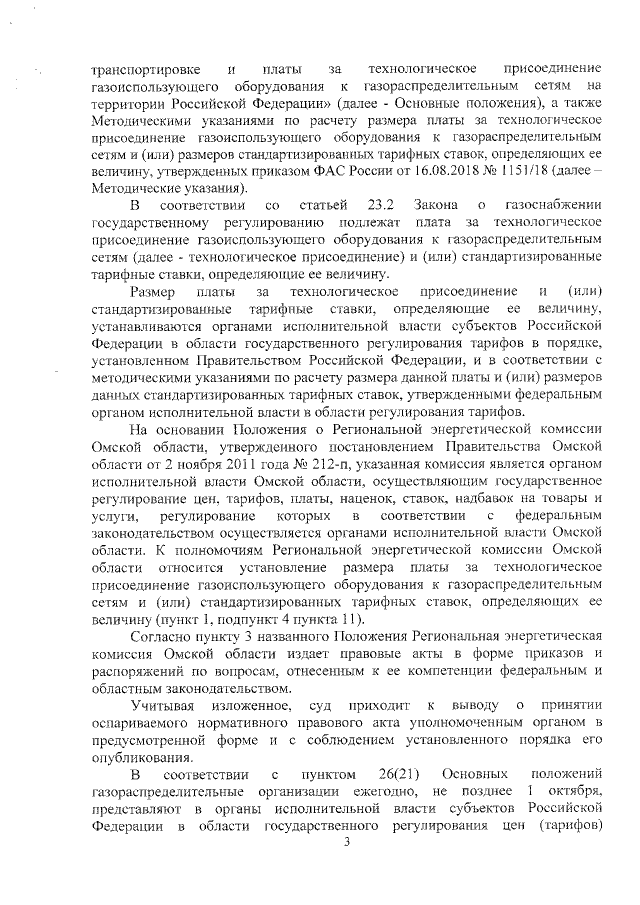 транспортировке и платы за технологическое присоединение газоиспользующего оборудования к газораспределительным сетям на территории Российской Федерации» (далее - Основные положения), а также Методическими указаниями по расчету размера платы за технологическое присоединение газоиспользующего оборудования к газораспределительным сетям и (или) размеров стандартизированных тарифных ставок, определяющих ее величину, утвержденных приказом ФАС России от 16.08.2018 № 1151/18 (далее – Методические указания).

В соответствии со статьей 23.2 Закона о газоснабжении государственному регулированию подлежат плата за технологическое присоединение газоиспользующего оборудования к газораспределительным сетям (далее - технологическое присоединение) и (или) стандартизированные тарифные ставки, определяющие ее величину.

Размер платы за технологическое присоединение и (или) стандартизированные тарифные ставки, определяющие ее величину, устанавливаются органами исполнительной власти субъектов Российской Федерации в области государственного регулирования тарифов в порядке, установленном Правительством Российской Федерации, и в соответствии с методическими указаниями по расчету размера данной платы и (или) размеров данных стандартизированных тарифных ставок, утвержденными федеральным органом исполнительной власти в области регулирования тарифов.

На основании Положения о Региональной энергетической комиссии Омской области, утвержденного постановлением Правительства Омской области от 2 ноября 2011 года № 212-п, указанная комиссия является органом исполнительной власти Омской области, осуществляющим государственное регулирование цен, тарифов, платы, наценок, ставок, надбавок на товары и услуги, регулирование которых в соответствии с федеральным законодательством осуществляется органами исполнительной власти Омской области. К полномочиям Региональной энергетической комиссии Омской области относится установление размера платы за технологическое присоединение газоиспользующего оборудования к газораспределительным сетям и (или) стандартизированных тарифных ставок, определяющих ее величину (пункт 1, подпункт 4 пункта 11).

Согласно пункту 3 названного Положения Региональная энергетическая комиссия Омской области издает правовые акты в форме приказов и распоряжений по вопросам, отнесенным к ее компетенции федеральным и областным законодательством.

Учитывая изложенное, суд приходит к выводу о принятии оспариваемого нормативного правового акта уполномоченным органом в предусмотренной форме и с соблюдением установленного порядка его опубликования.

В соответствии с пунктом 26(21) Основных положений газораспределительные организации ежегодно, не позднее 1 октября, представляют в органы исполнительной власти субъектов Российской Федерации в области государственного регулирования цен (тарифов)

3